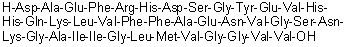 H-Asp-Ala-Glu-Phe-Arg-His-Asp-Ser-Gly-Tyr-Glu-Val-His-His-Gln-Lys-Leu-Val-Phe-Phe-Ala-Glu-Asn-Val-Gly-Ser-Asn-Lys-Gly-Ala-Ile-Ile-Gly-Leu-Met-Val-Gly-Gly-Val-Val-OH